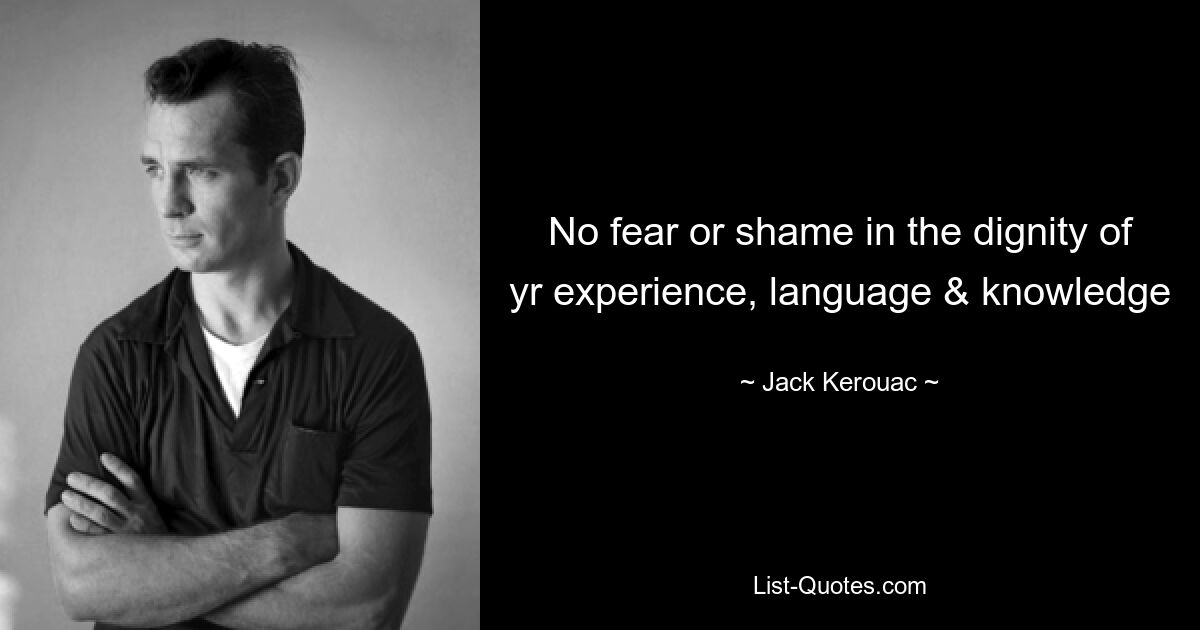 No fear or shame in the dignity of yr experience, language & knowledge

~ Jack Kerouac ~

List-Quotes.com